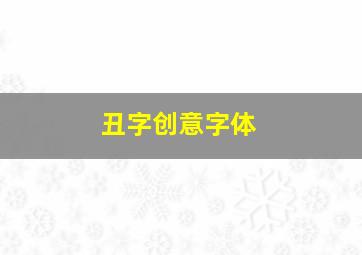 丑字创意字体